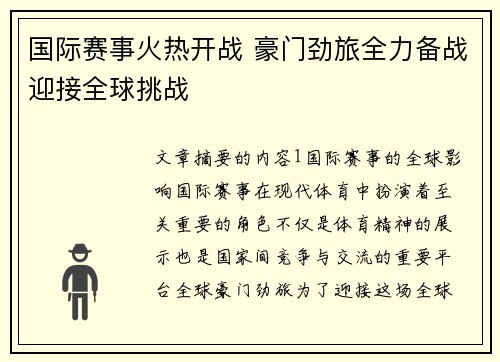 国际赛事火热开战 豪门劲旅全力备战迎接全球挑战

文章摘要的内容1国际赛事的全球影响国际赛事在现代体育中扮演着至关重要的角色不仅是体育精神的展示也是国家间竞争与交流的重要平台全球豪门劲旅为了迎接这场全球